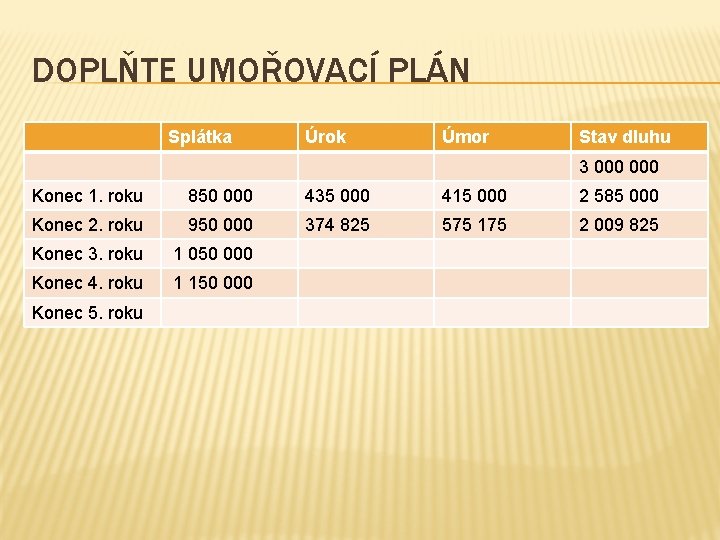 DOPLŇTE UMOŘOVACÍ PLÁN

| | Splátka | Úrok | Úmor | Stav dluhu |
|---|---|---|---|---|
| | | | | 3 000 000 |
| Konec 1. roku | 850 000 | 435 000 | 415 000 | 2 585 000 |
| Konec 2. roku | 950 000 | 374 825 | 575 175 | 2 009 825 |
| Konec 3. roku | 1 050 000 | | | |
| Konec 4. roku | 1 150 000 | | | |
| Konec 5. roku | | | | |